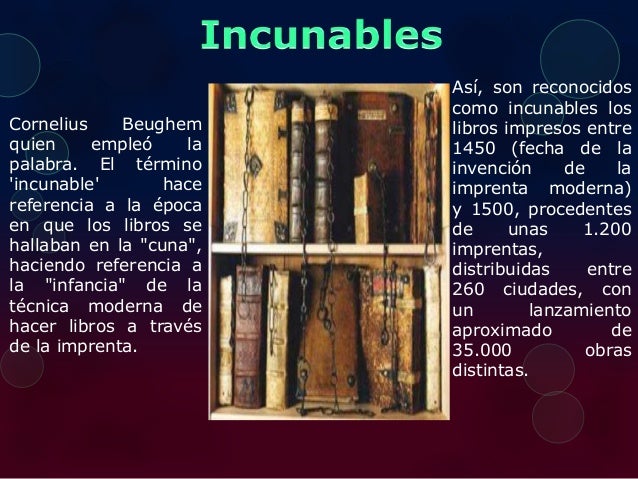 Incunables

Cornelius Beughem quien empleó la palabra. El término 'incunable' hace referencia a la época en que los libros se hallaban en la "cuna", haciendo referencia a la "infancia" de la técnica moderna de hacer libros a través de la imprenta.

Así, son reconocidos como incunables los libros impresos entre 1450 (fecha de la invención de la imprenta moderna) y 1500, procedentes de unas 1.200 imprentas, distribuidas entre 260 ciudades, con un lanzamiento aproximado de 35.000 obras distintas.